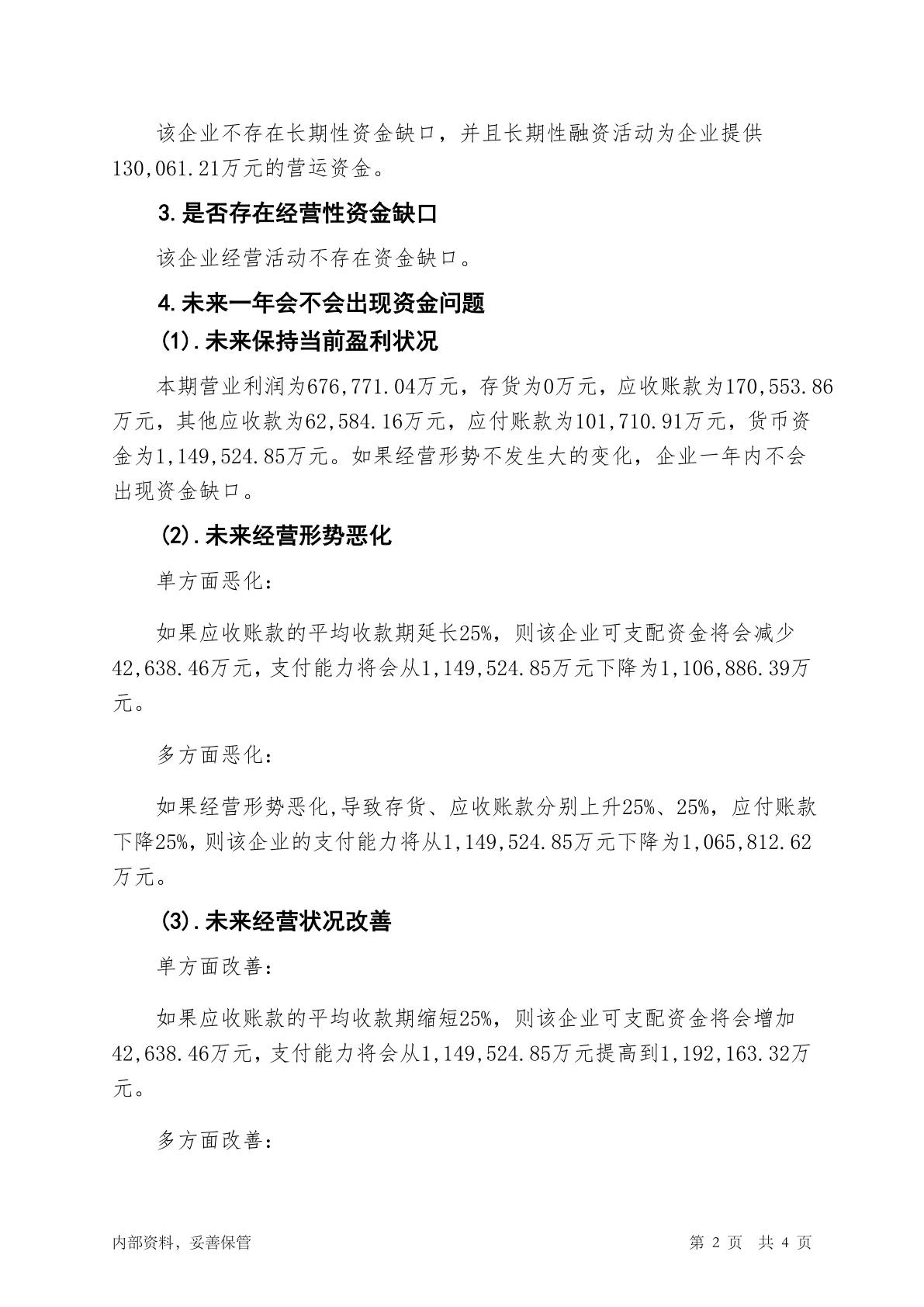 该企业不存在长期性资金缺口，并且长期性融资活动为企业提供130,061.21万元的营运资金。

3.是否存在经营性资金缺口

该企业经营活动不存在资金缺口。

4.未来一年会不会出现资金问题

(1).未来保持当前盈利状况

本期营业利润为676,771.04万元，存货为0万元，应收账款为170,553.86万元，其他应收款为62,584.16万元，应付账款为101,710.91万元，货币资金为1,149,524.85万元。如果经营形势不发生大的变化，企业一年内不会出现资金缺口。

(2).未来经营形势恶化

单方面恶化:

如果应收账款的平均收款期延长25%，则该企业可支配资金将会减少42,638.46万元，支付能力将会从1,149,524.85万元下降为1,106,886.39万元。

多方面恶化:

如果经营形势恶化,导致存货、应收账款分别上升25%、25%，应付账款下降25%，则该企业的支付能力将从1,149,524.85万元下降为1,065,812.62万元。

(3).未来经营状况改善

单方面改善:

如果应收账款的平均收款期缩短25%，则该企业可支配资金将会增加42,638.46万元，支付能力将会从1,149,524.85万元提高到1,192,163.32万元。

多方面改善:

内部资料，妥善保管

第 2 页 共 4 页